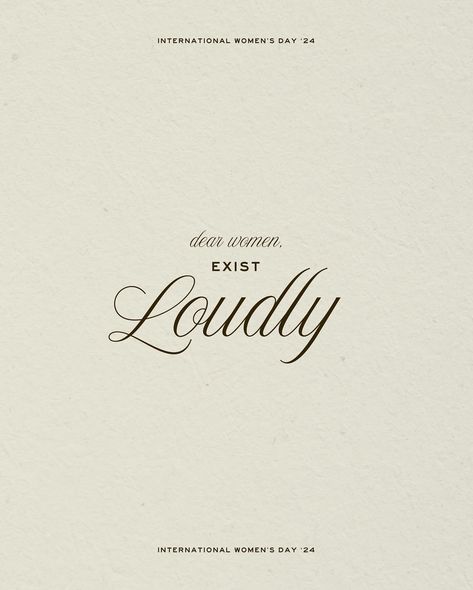 INTERNATIONAL WOMEN'S DAY '24

dear women,

EXIST

Loudly

INTERNATIONAL WOMEN'S DAY '24